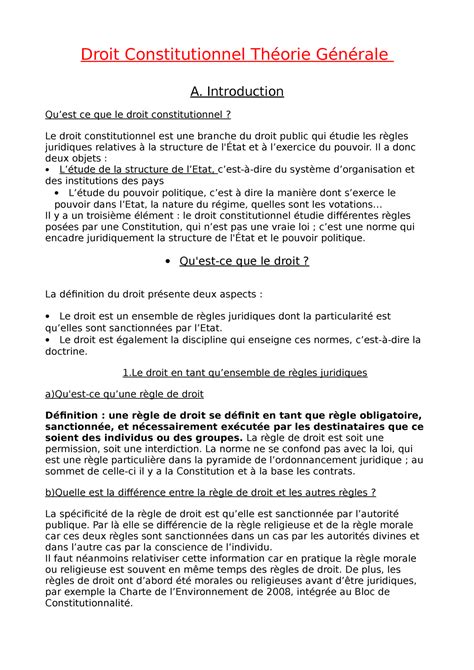 Droit Constitutionnel Théorie Générale

A. Introduction

Qu'est ce que le droit constitutionnel ?

Le droit constitutionnel est une branche du droit public qui étudie les règles juridiques relatives à la structure de l'État et à l'exercice du pouvoir. Il a donc deux objets :
• L'étude de la structure de l'Etat, c'est-à-dire du système d'organisation et des institutions des pays
• L'étude du pouvoir politique, c'est à dire la manière dont s'exerce le pouvoir dans l'Etat, la nature du régime, quelles sont les votations...
Il y a un troisième élément : le droit constitutionnel étudie différentes règles posées par une Constitution, qui n'est pas une vraie loi ; c'est une norme qui encadre juridiquement la structure de l'État et le pouvoir politique.

• Qu'est-ce que le droit ?

La définition du droit présente deux aspects :

• Le droit est un ensemble de règles juridiques dont la particularité est qu'elles sont sanctionnées par l'Etat.
• Le droit est également la discipline qui enseigne ces normes, c'est-à-dire la doctrine.

1.Le droit en tant qu'ensemble de règles juridiques

a)Qu'est-ce qu'une règle de droit

Définition : une règle de droit se définit en tant que règle obligatoire, sanctionnée, et nécessairement exécutée par les destinataires que ce soient des individus ou des groupes. La règle de droit est soit une permission, soit une interdiction. La norme ne se confond pas avec la loi, qui est une règle particulière dans la pyramide de l'ordonnancement juridique ; au sommet de celle-ci il y a la Constitution et à la base les contrats.

b)Quelle est la différence entre la règle de droit et les autres règles ?

La spécificité de la règle de droit est qu'elle est sanctionnée par l'autorité publique. Par là elle se différencie de la règle religieuse et de la règle morale car ces deux règles sont sanctionnées dans un cas par les autorités divines et dans l'autre cas par la conscience de l'individu.
Il faut néanmoins relativiser cette information car en pratique la règle morale ou religieuse est souvent en même temps des règles de droit. De plus, les règles de droit ont d'abord été morales ou religieuses avant d'être juridiques, par exemple la Charte de l'Environnement de 2008, intégrée au Bloc de Constitutionnalité.